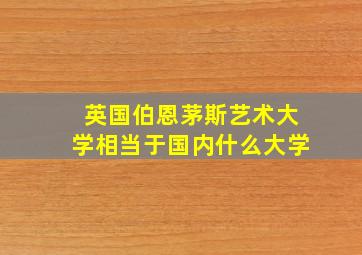 英国伯恩茅斯艺术大学相当于国内什么大学